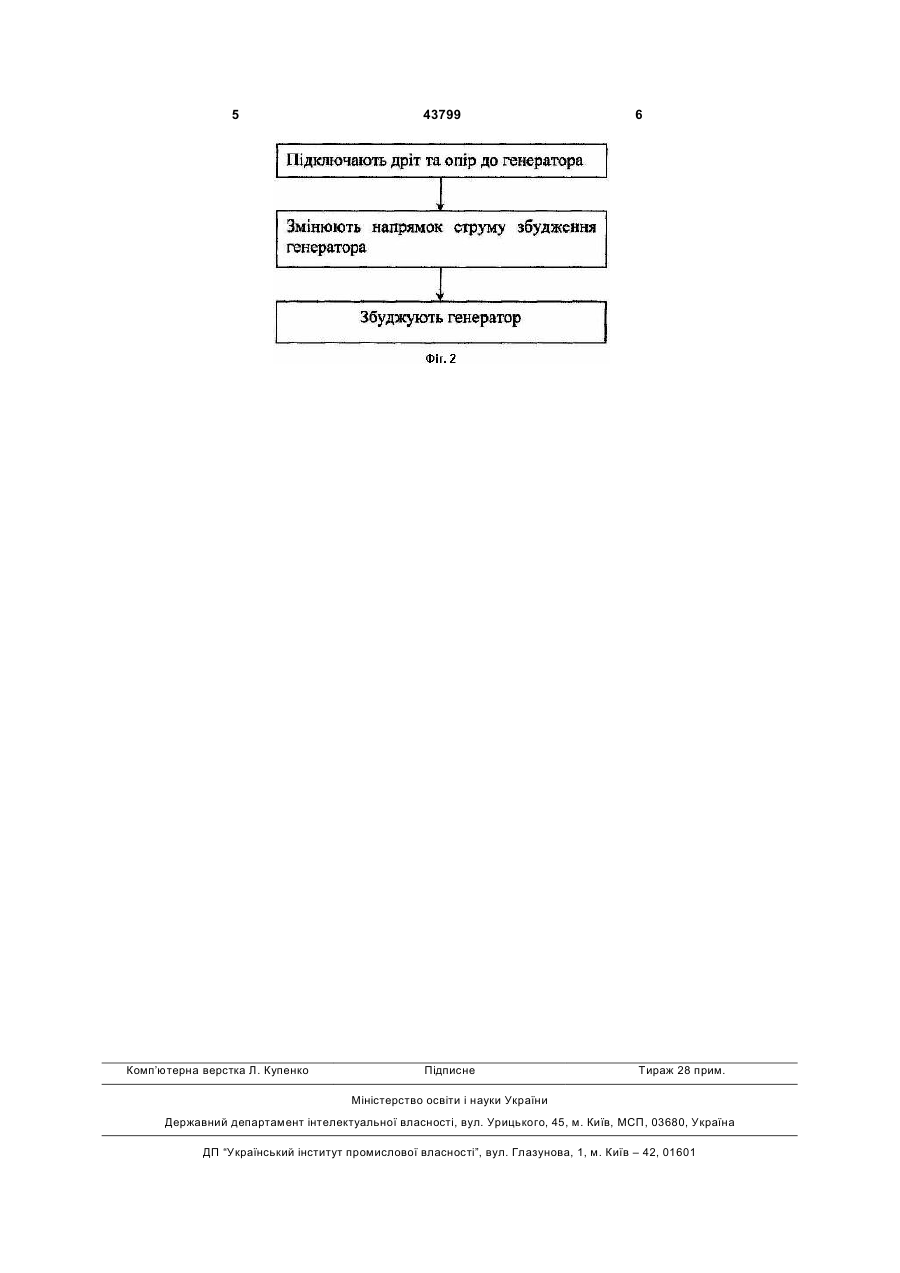 5 43799 6

Підключають дріт та опір до генератора

Змінюють напрямок струму збудження генератора

Збуджують генератор

Фіг. 2

Комп'ютерна верстка Л. Купенко Підписне Тираж 28 прим.

Міністерство освіти і науки України

Державний департамент інтелектуальної власності, вул. Урицького, 45, м. Київ, МСП, 03680, Україна

ДП "Український інститут промислової власності", вул. Глазунова, 1, м. Київ – 42, 01601